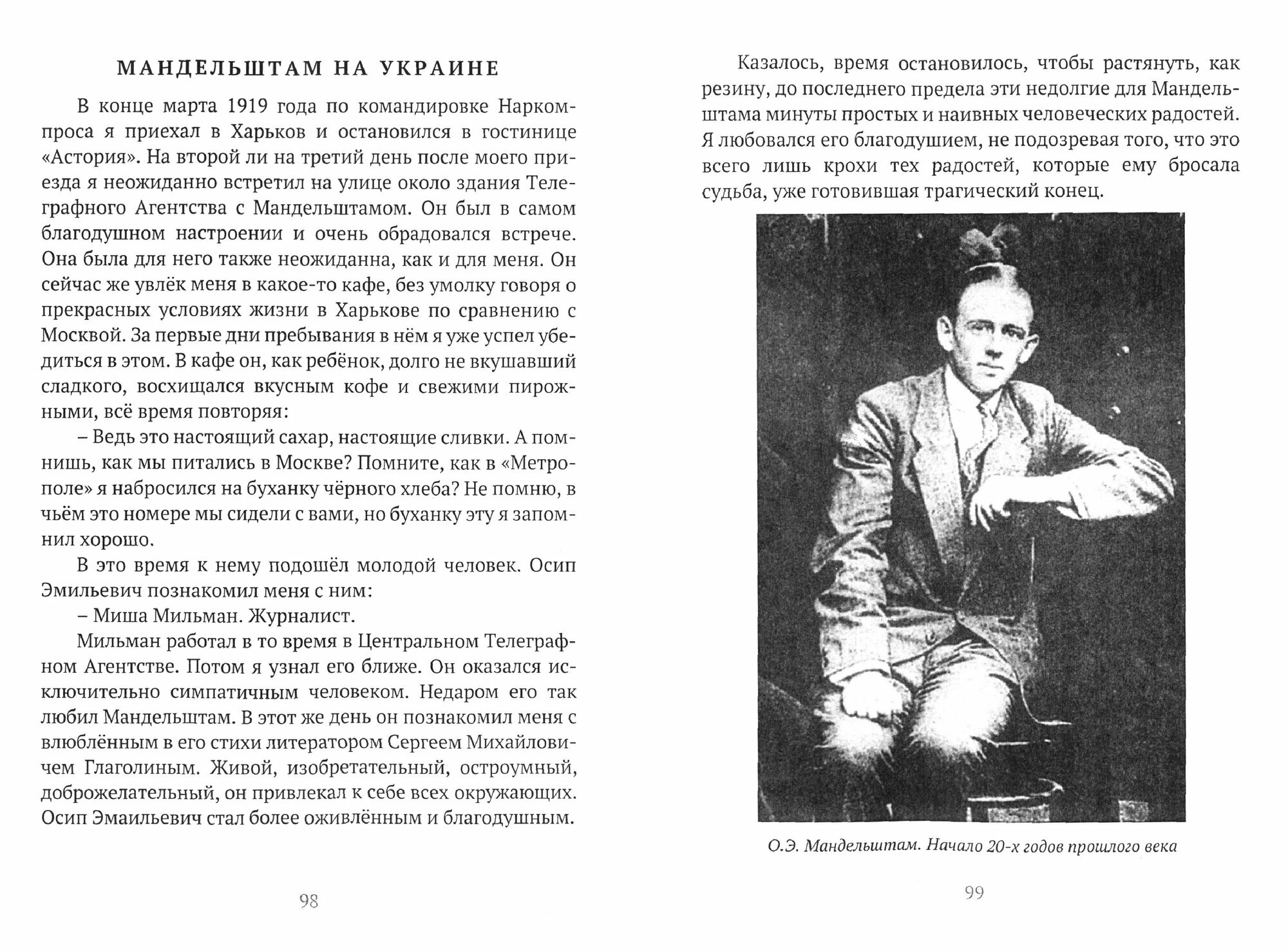 МАНДЕЛЬШТАМ НА УКРАИНЕ

В конце марта 1919 года по командировке Наркомпроса я приехал в Харьков и остановился в гостинице «Астория». На второй ли на третий день после моего приезда я неожиданно встретил на улице около здания Телеграфного Агентства с Мандельштамом. Он был в самом благодушном настроении и очень обрадовался встрече. Она была для него также неожиданна, как и для меня. Он сейчас же увлёк меня в какое-то кафе, без умолку говоря о прекрасных условиях жизни в Харькове по сравнению с Москвой. За первые дни пребывания в нём я уже успел убедиться в этом. В кафе он, как ребёнок, долго не вкушавший сладкого, восхищался вкусным кофе и свежими пирожными, всё время повторяя:

– Ведь это настоящий сахар, настоящие сливки. А помнишь, как мы питались в Москве? Помните, как в «Метрополе» я набросился на буханку чёрного хлеба? Не помню, в чьём это номере мы сидели с вами, но буханку эту я запомнил хорошо.

В это время к нему подошёл молодой человек. Осип Эмильевич познакомил меня с ним:

– Миша Мильман. Журналист.

Мильман работал в то время в Центральном Телеграфном Агентстве. Потом я узнал его ближе. Он оказался исключительно симпатичным человеком. Недаром его так любил Мандельштам. В этот же день он познакомил меня с влюблённым в его стихи литератором Сергеем Михайловичем Глаголиным. Живой, изобретательный, остроумный, доброжелательный, он привлекал к себе всех окружающих. Осип Эмаильевич стал более оживлённым и благодушным.

98

Казалось, время остановилось, чтобы растянуть, как резину, до последнего предела эти недолгие для Мандельштама минуты простых и наивных человеческих радостей. Я любовался его благодушием, не подозревая того, что это всего лишь крохи тех радостей, которые ему бросала судьба, уже готовившая трагический конец.

О.Э. Мандельштам. Начало 20-х годов прошлого века

99